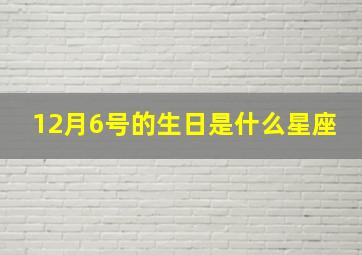 12月6号的生日是什么星座